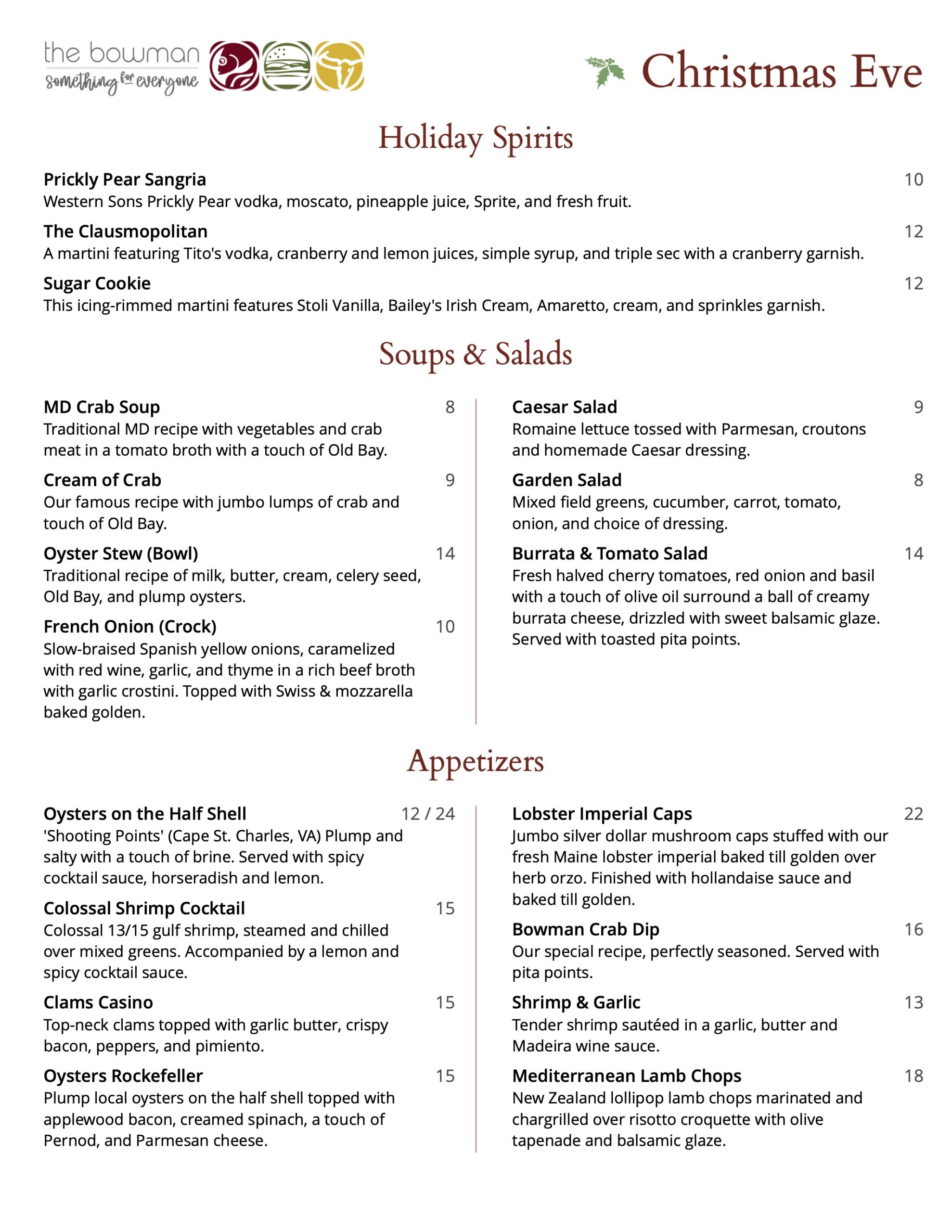 the bowman
something for everyone

Christmas Eve

Holiday Spirits

Prickly Pear Sangria 10
Western Sons Prickly Pear vodka, moscato, pineapple juice, Sprite, and fresh fruit.

The Clausmopolitan 12
A martini featuring Tito's vodka, cranberry and lemon juices, simple syrup, and triple sec with a cranberry garnish.

Sugar Cookie 12
This icing-rimmed martini features Stoli Vanilla, Bailey's Irish Cream, Amaretto, cream, and sprinkles garnish.

Soups & Salads

MD Crab Soup 8
Traditional MD recipe with vegetables and crab meat in a tomato broth with a touch of Old Bay.

Cream of Crab 9
Our famous recipe with jumbo lumps of crab and touch of Old Bay.

Oyster Stew (Bowl) 14
Traditional recipe of milk, butter, cream, celery seed, Old Bay, and plump oysters.

French Onion (Crock) 10
Slow-braised Spanish yellow onions, caramelized with red wine, garlic, and thyme in a rich beef broth with garlic crostini. Topped with Swiss & mozzarella baked golden.

Caesar Salad 9
Romaine lettuce tossed with Parmesan, croutons and homemade Caesar dressing.

Garden Salad 8
Mixed field greens, cucumber, carrot, tomato, onion, and choice of dressing.

Burrata & Tomato Salad 14
Fresh halved cherry tomatoes, red onion and basil with a touch of olive oil surround a ball of creamy burrata cheese, drizzled with sweet balsamic glaze. Served with toasted pita points.

Appetizers

Oysters on the Half Shell 12 / 24
'Shooting Points' (Cape St. Charles, VA) Plump and salty with a touch of brine. Served with spicy cocktail sauce, horseradish and lemon.

Colossal Shrimp Cocktail 15
Colossal 13/15 gulf shrimp, steamed and chilled over mixed greens. Accompanied by a lemon and spicy cocktail sauce.

Clams Casino 15
Top-neck clams topped with garlic butter, crispy bacon, peppers, and pimiento.

Oysters Rockefeller 15
Plump local oysters on the half shell topped with applewood bacon, creamed spinach, a touch of Pernod, and Parmesan cheese.

Lobster Imperial Caps 22
Jumbo silver dollar mushroom caps stuffed with our fresh Maine lobster imperial baked till golden over herb orzo. Finished with hollandaise sauce and baked till golden.

Bowman Crab Dip 16
Our special recipe, perfectly seasoned. Served with pita points.

Shrimp & Garlic 13
Tender shrimp sautéed in a garlic, butter and Madeira wine sauce.

Mediterranean Lamb Chops 18
New Zealand lollipop lamb chops marinated and chargrilled over risotto croquette with olive tapenade and balsamic glaze.